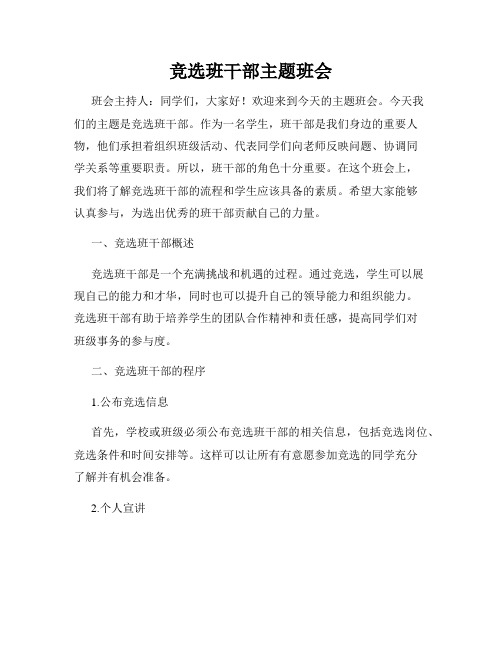 竞选班干部主题班会

班会主持人：同学们，大家好！欢迎来到今天的主题班会。今天我们的主题是竞选班干部。作为一名学生，班干部是我们身边的重要人物，他们承担着组织班级活动、代表同学们向老师反映问题、协调同学关系等重要职责。所以，班干部的角色十分重要。在这个班会上，我们将了解竞选班干部的流程和学生应该具备的素质。希望大家能够认真参与，为选出优秀的班干部贡献自己的力量。

一、竞选班干部概述

竞选班干部是一个充满挑战和机遇的过程。通过竞选，学生可以展现自己的能力和才华，同时也可以提升自己的领导能力和组织能力。竞选班干部有助于培养学生的团队合作精神和责任感，提高同学们对班级事务的参与度。

二、竞选班干部的程序

1.公布竞选信息

首先，学校或班级必须公布竞选班干部的相关信息，包括竞选岗位、竞选条件和时间安排等。这样可以让所有有意愿参加竞选的同学充分了解并有机会准备。

2.个人宣讲